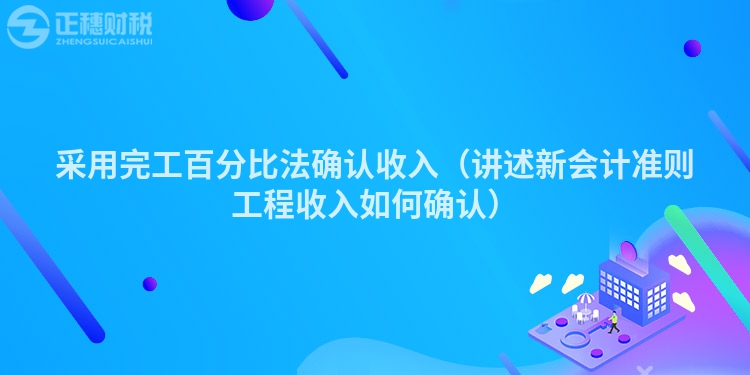 正穗财税
ZHENGSUICAISHUI

采用完工百分比法确认收入（讲述新会计准则工程收入如何确认）